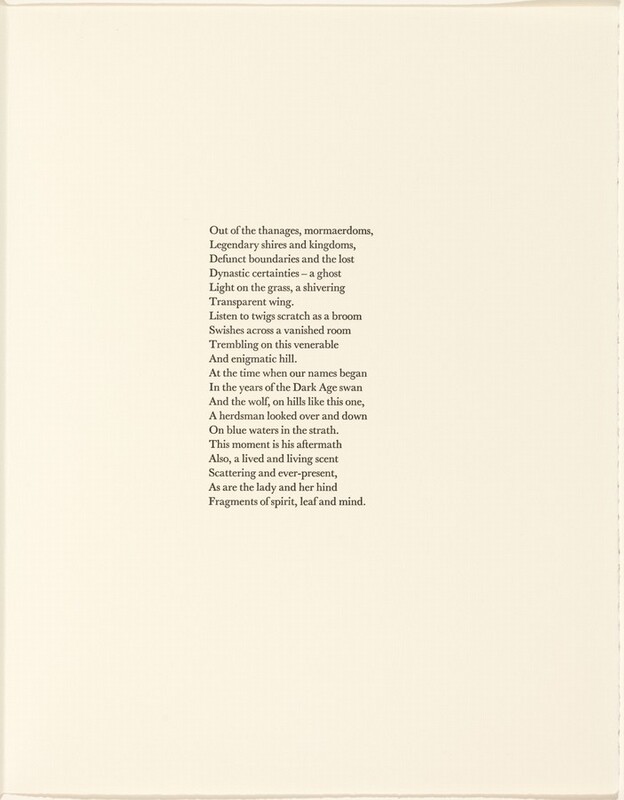 Out of the thanages, mormaerdoms,
Legendary shires and kingdoms,
Defunct boundaries and the lost
Dynastic certainties – a ghost
Light on the grass, a shivering
Transparent wing.
Listen to twigs scratch as a broom
Swishes across a vanished room
Trembling on this venerable
And enigmatic hill.
At the time when our names began
In the years of the Dark Age swan
And the wolf, on hills like this one,
A herdsman looked over and down
On blue waters in the strath.
This moment is his aftermath
Also, a lived and living scent
Scattering and ever-present,
As are the lady and her hind
Fragments of spirit, leaf and mind.